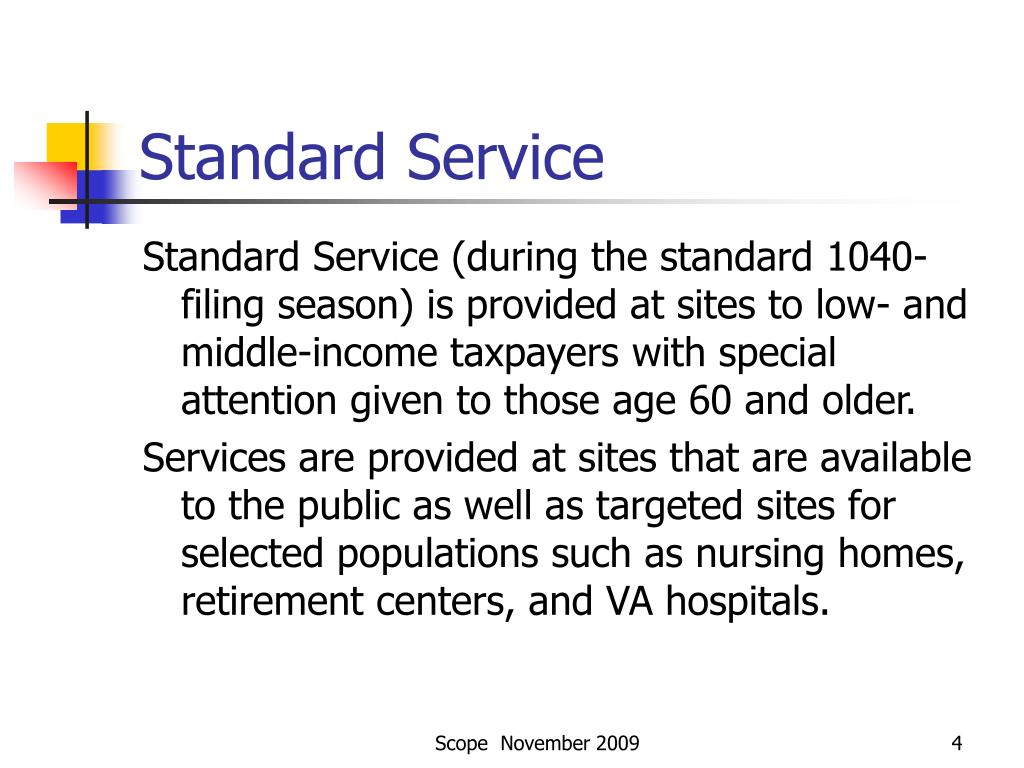 Standard Service

Standard Service (during the standard 1040-filing season) is provided at sites to low- and middle-income taxpayers with special attention given to those age 60 and older.

Services are provided at sites that are available to the public as well as targeted sites for selected populations such as nursing homes, retirement centers, and VA hospitals.

Scope November 2009

4